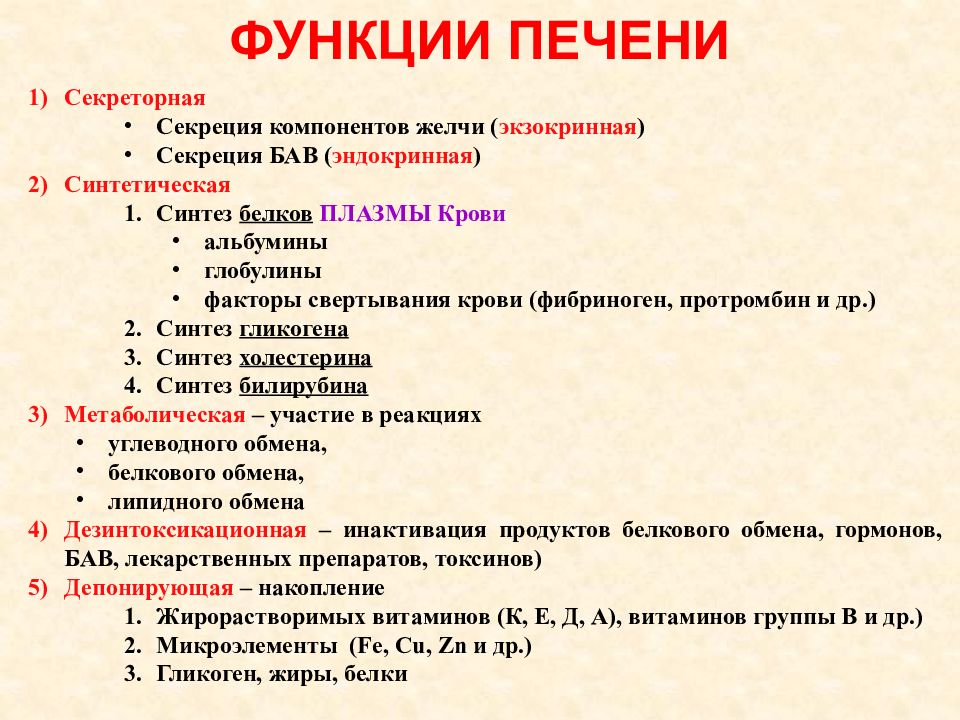 ФУНКЦИИ ПЕЧЕНИ

1) Секреторная
• Секреция компонентов желчи (экзокринная)
• Секреция БАВ (эндокринная)
2) Синтетическая
1. Синтез белков ПЛАЗМЫ Крови
• альбумины
• глобулины
• факторы свертывания крови (фибриноген, протромбин и др.)
2. Синтез гликогена
3. Синтез холестерина
4. Синтез билирубина
3) Метаболическая – участие в реакциях
• углеводного обмена,
• белкового обмена,
• липидного обмена
4) Дезинтоксикационная – инактивация продуктов белкового обмена, гормонов, БАВ, лекарственных препаратов, токсинов)
5) Депонирующая – накопление
1. Жирорастворимых витаминов (К, Е, Д, А), витаминов группы В и др.)
2. Микроэлементы (Fe, Cu, Zn и др.)
3. Гликоген, жиры, белки